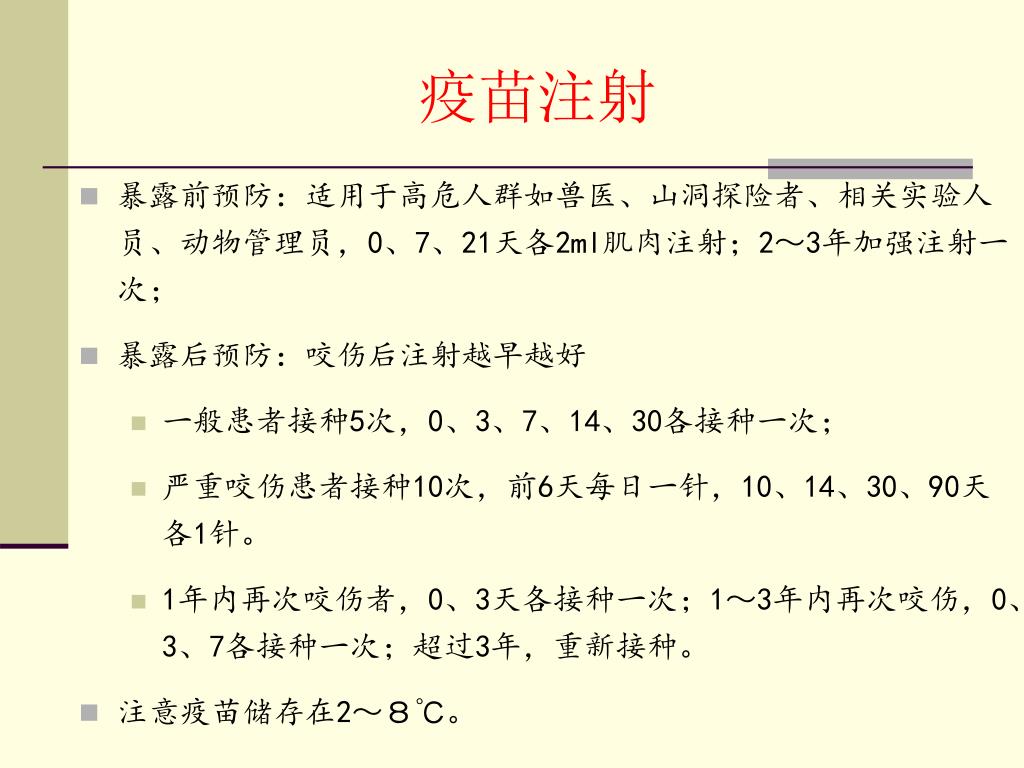 疫苗注射

暴露前预防：适用于高危人群如兽医、山洞探险者、相关实验人员、动物管理员，0、7、21天各2ml肌肉注射；2～3年加强注射一次；

暴露后预防：咬伤后注射越早越好

一般患者接种5次，0、3、7、14、30各接种一次；

严重咬伤患者接种10次，前6天每日一针，10、14、30、90天各1针。

1年内再次咬伤者，0、3天各接种一次；1～3年内再次咬伤，0、3、7各接种一次；超过3年，重新接种。

注意疫苗储存在2～８℃。